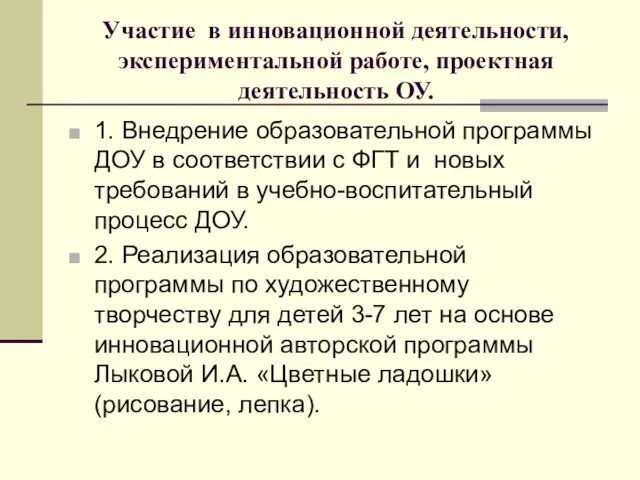 Участие в инновационной деятельности, экспериментальной работе, проектная деятельность ОУ.

1. Внедрение образовательной программы ДОУ в соответствии с ФГТ и новых требований в учебно-воспитательный процесс ДОУ.

2. Реализация образовательной программы по художественному творчеству для детей 3-7 лет на основе инновационной авторской программы Лыковой И.А. «Цветные ладошки» (рисование, лепка).